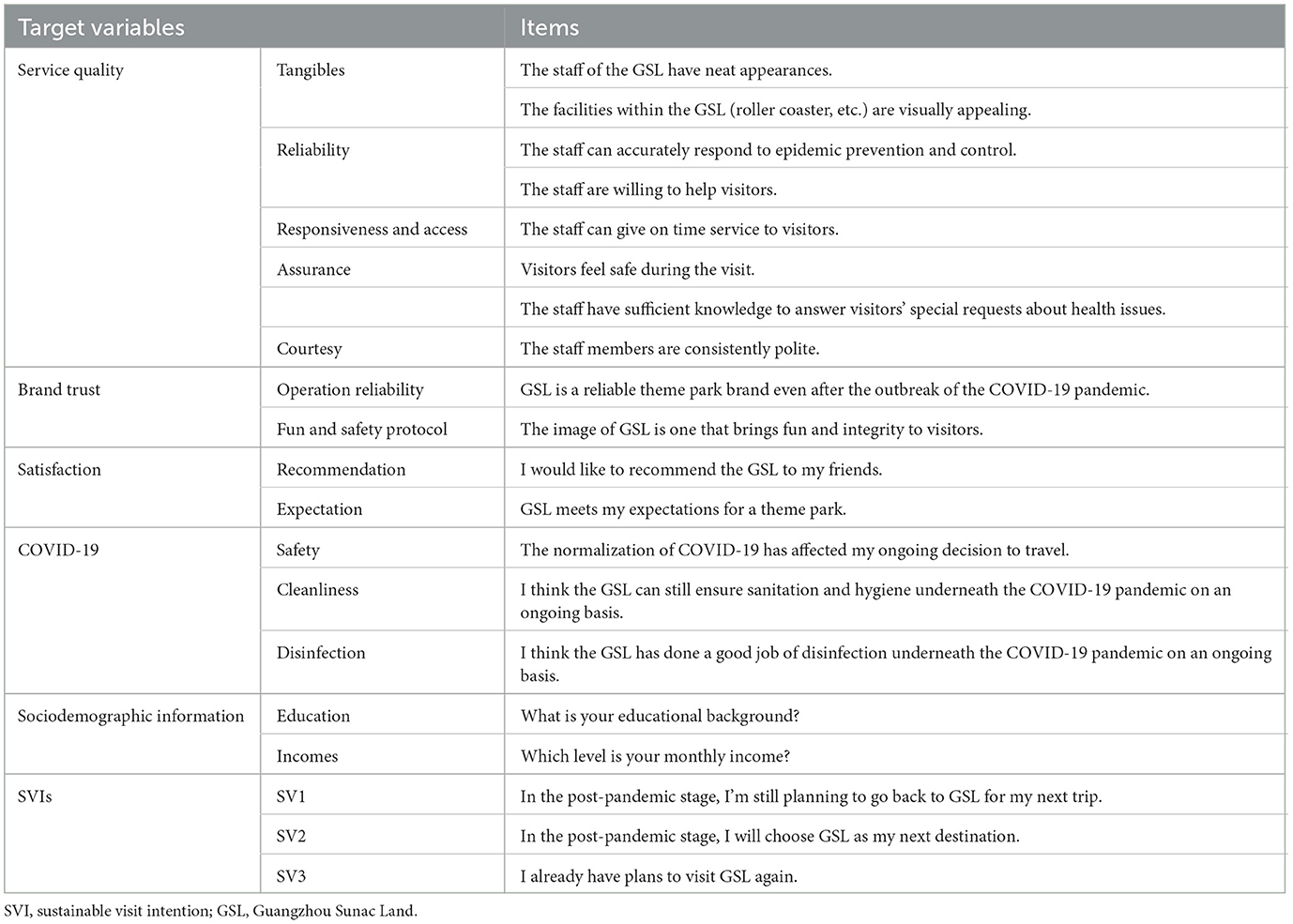 | Target variables | | Items |
|---|---|---|
| Service quality | Tangibles | The staff of the GSL have neat appearances. |
| | | The facilities within the GSL (roller coaster, etc.) are visually appealing. |
| | Reliability | The staff can accurately respond to epidemic prevention and control. |
| | | The staff are willing to help visitors. |
| | Responsiveness and access | The staff can give on time service to visitors. |
| | Assurance | Visitors feel safe during the visit. |
| | | The staff have sufficient knowledge to answer visitors' special requests about health issues. |
| | Courtesy | The staff members are consistently polite. |
| Brand trust | Operation reliability | GSL is a reliable theme park brand even after the outbreak of the COVID-19 pandemic. |
| | Fun and safety protocol | The image of GSL is one that brings fun and integrity to visitors. |
| Satisfaction | Recommendation | I would like to recommend the GSL to my friends. |
| | Expectation | GSL meets my expectations for a theme park. |
| COVID-19 | Safety | The normalization of COVID-19 has affected my ongoing decision to travel. |
| | Cleanliness | I think the GSL can still ensure sanitation and hygiene underneath the COVID-19 pandemic on an ongoing basis. |
| | Disinfection | I think the GSL has done a good job of disinfection underneath the COVID-19 pandemic on an ongoing basis. |
| Sociodemographic information | Education | What is your educational background? |
| | Incomes | Which level is your monthly income? |
| SVIs | SV1 | In the post-pandemic stage, I'm still planning to go back to GSL for my next trip. |
| | SV2 | In the post-pandemic stage, I will choose GSL as my next destination. |
| | SV3 | I already have plans to visit GSL again. |

SVI, sustainable visit intention; GSL, Guangzhou Sunac Land.